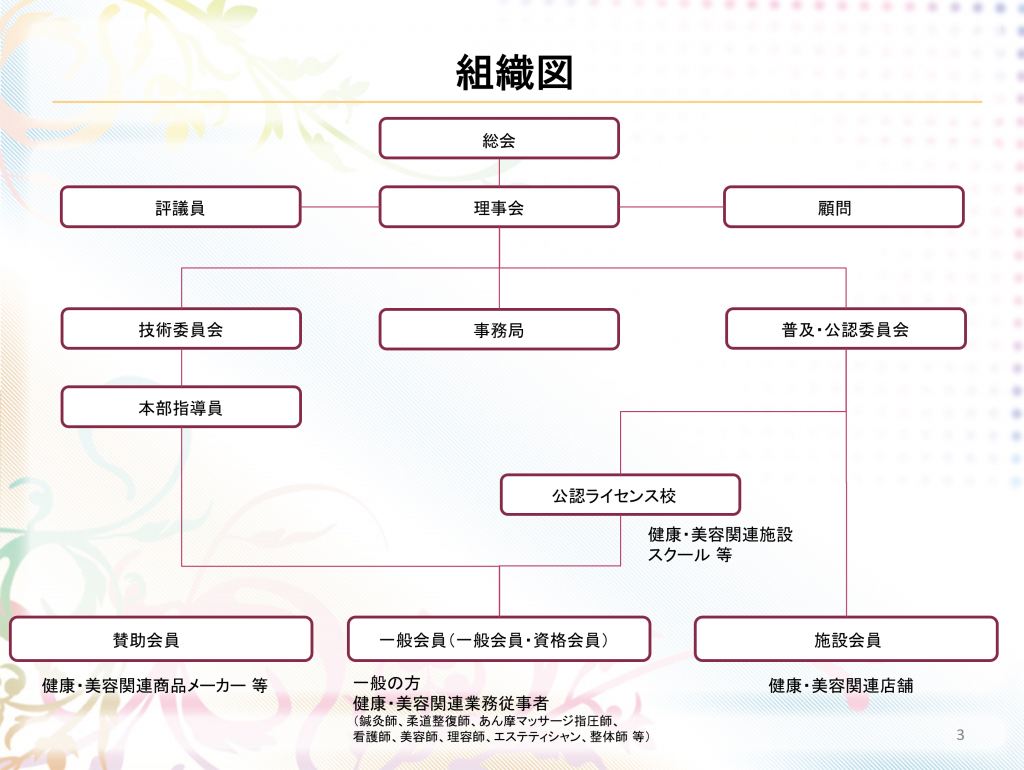 組織図

総会

評議員

理事会

顧問

技術委員会

事務局

普及・公認委員会

本部指導員

公認ライセンス校

健康・美容関連施設
スクール 等

賛助会員

一般会員（一般会員・資格会員）

施設会員

健康・美容関連商品メーカー 等

一般の方
健康・美容関連業務従事者
（鍼灸師、柔道整復師、あん摩マッサージ指圧師、
看護師、美容師、理容師、エステティシャン、整体師 等）

健康・美容関連店舗

3